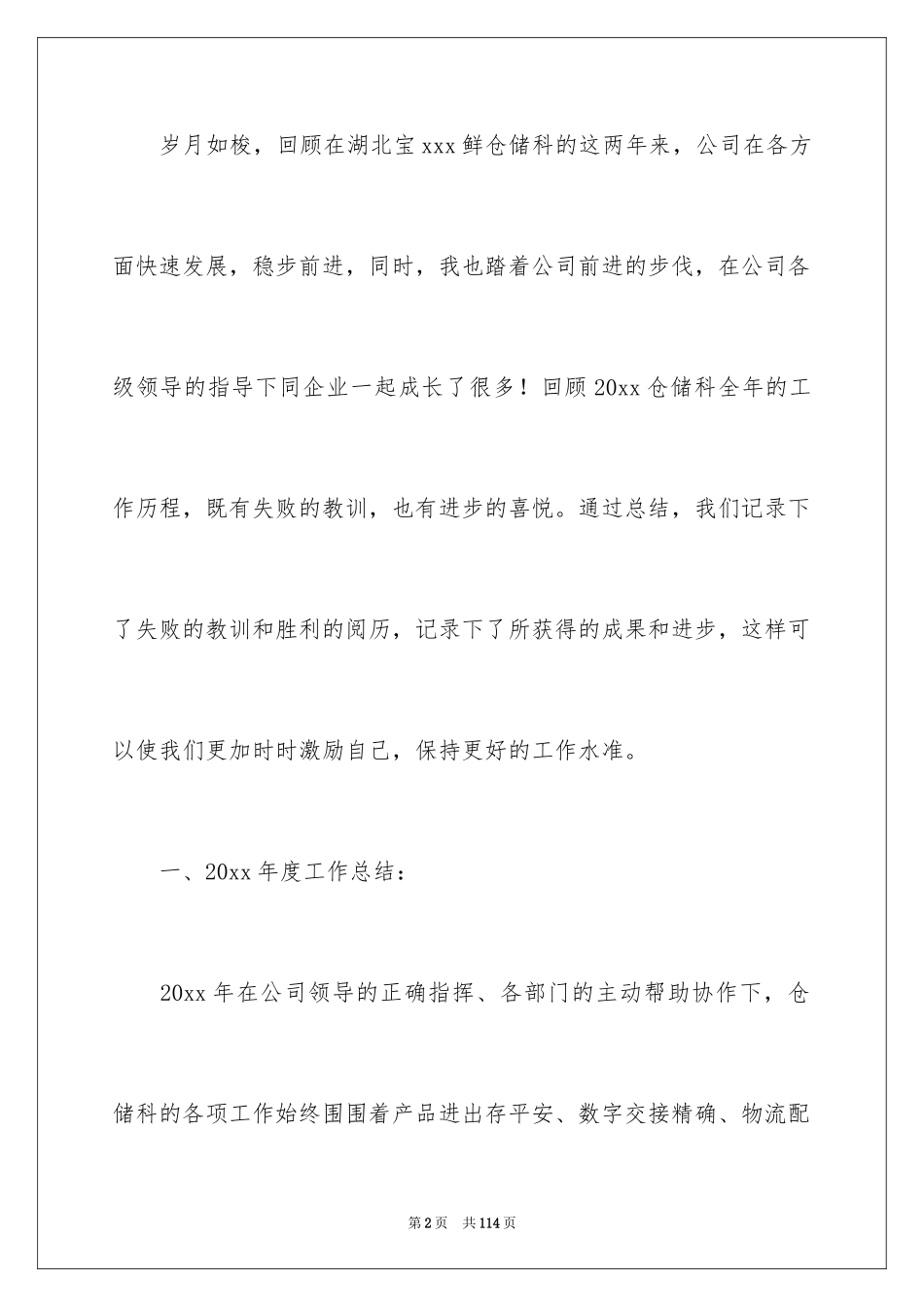 岁月如梭，回顾在湖北宝xxx鲜仓储科的这两年来，公司在各方面快速发展，稳步前进，同时，我也踏着公司前进的步伐，在公司各级领导的指导下同企业一起成长了很多！回顾20xx仓储科全年的工作历程，既有失败的教训，也有进步的喜悦。通过总结，我们记录下了失败的教训和胜利的阅历，记录下了所获得的成果和进步，这样可以使我们更加时时激励自己，保持更好的工作水准。

一、20xx年度工作总结：

20xx年在公司领导的正确指挥、各部门的主动帮助协作下，仓储科的各项工作始终围围着产品进出存平安、数字交接精确、物流配

第2页 共114页